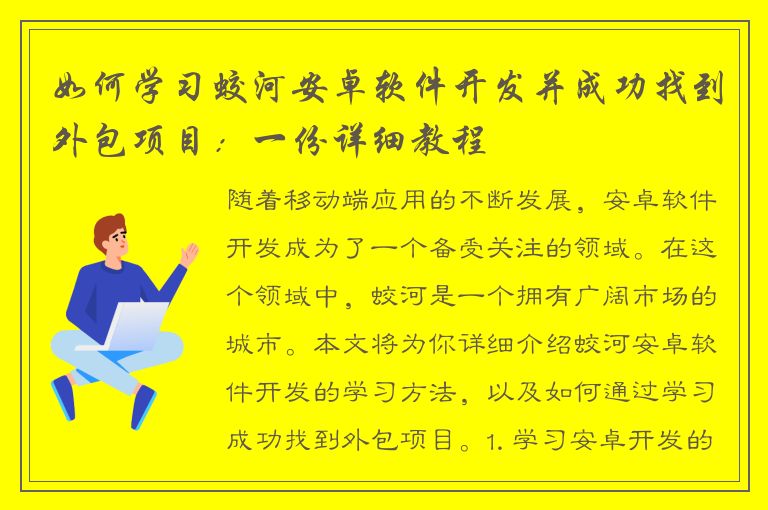 如何学习蛟河安卓软件开发并成功找到外包项目：一份详细教程

随着移动端应用的不断发展，安卓软件开发成为了一个备受关注的领域。在这个领域中，蛟河是一个拥有广阔市场的城市。本文将为你详细介绍蛟河安卓软件开发的学习方法，以及如何通过学习成功找到外包项目。1. 学习安卓开发的